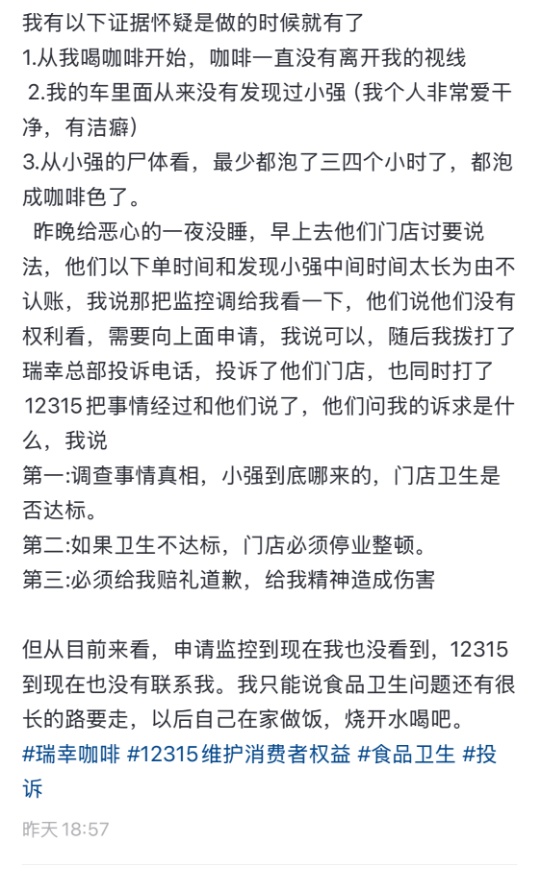 我有以下证据怀疑是做的时候就有了
1.从我喝咖啡开始，咖啡一直没有离开我的视线
2.我的车里面从来没有发现过小强（我个人非常爱干净，有洁癖）
3.从小强的尸体看，最少都泡了三四个小时了，都泡成咖啡色了。

昨晚给恶心的一夜没睡，早上去他们门店讨要说法，他们以下单时间和发现小强中间时间太长为由不认账，我说那把监控调给我看一下，他们说他们没有权利看，需要向上面申请，我说可以，随后我拨打了瑞幸总部投诉电话，投诉了他们门店，也同时打了12315把事情经过和他们说了，他们问我的诉求是什么，我说
第一:调查事情真相，小强到底哪来的，门店卫生是否达标。
第二:如果卫生不达标，门店必须停业整顿。
第三:必须给我赔礼道歉，给我精神造成伤害

但从目前来看，申请监控到现在我也没看到，12315到现在也没有联系我。我只能说食品卫生问题还有很长的路要走，以后自己在家做饭，烧开水喝吧。
#瑞幸咖啡 #12315维护消费者权益 #食品卫生 #投诉
昨天 18:57